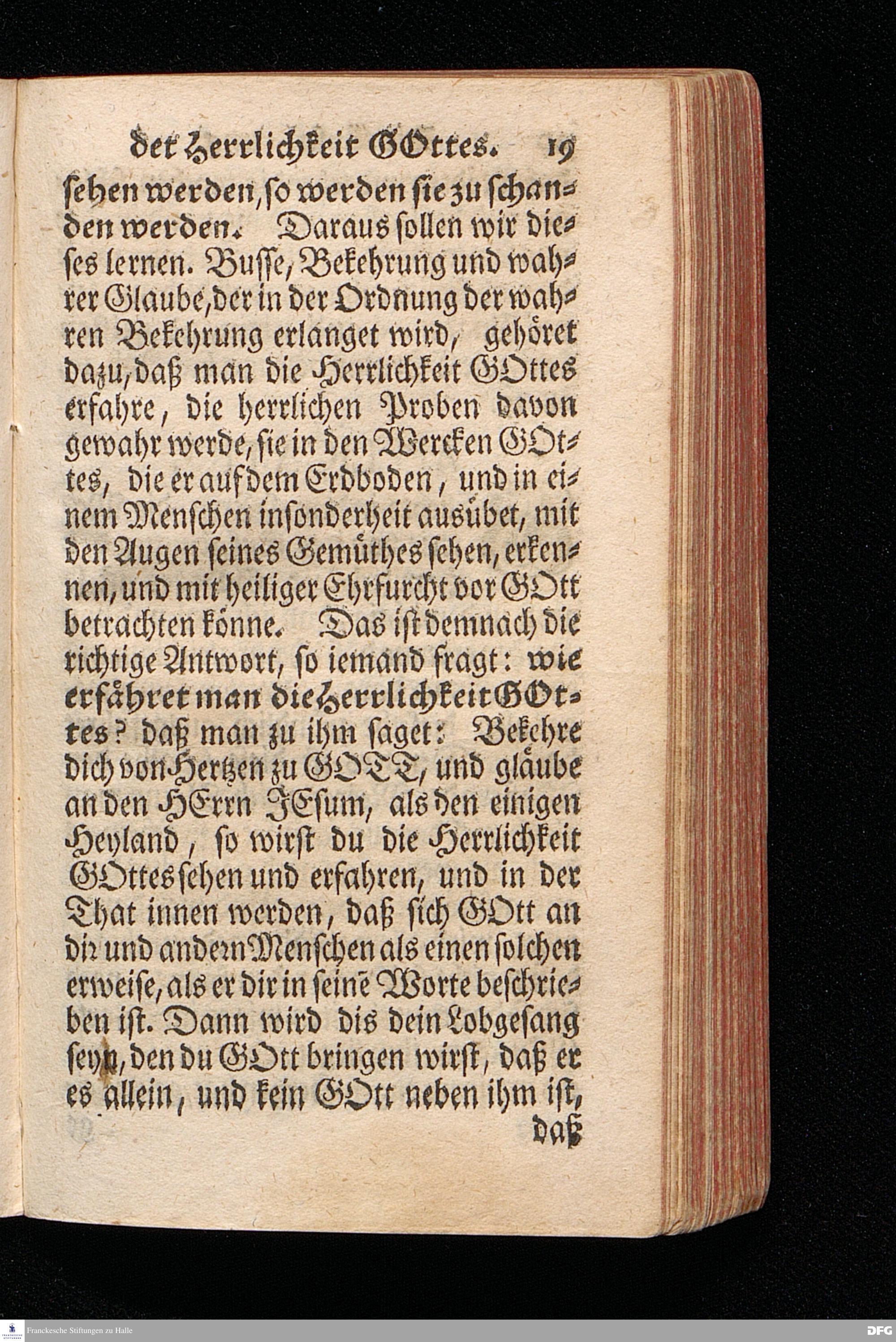 der Herrlichkeit GOttes. 19

sehen werden, so werden sie zu schanden werden. Daraus sollen wir dieses lernen. Busse, Bekehrung und wahrer Glaube, der in der Ordnung der wahren Bekehrung erlanget wird, gehöret dazu, daß man die Herrlichkeit GOttes erfahre, die herrlichen Proben davon gewahr werde, sie in den Wercken GOttes, die er auf dem Erdboden, und in einem Menschen insonderheit ausübet, mit den Augen seines Gemüthes sehen, erkennen, und mit heiliger Ehrfurcht vor GOtt betrachten könne. Das ist demnach die richtige Antwort, so iemand fragt: wie erfähret man die Herrlichkeit GOttes? daß man zu ihm saget: Bekehre dich von Hertzen zu GOTT, und gläube an den HErrn JEsum, als den einigen Heyland, so wirst du die Herrlichkeit GOttes sehen und erfahren, und in der That innen werden, daß sich GOtt an dir und andern Menschen als einen solchen erweise, als er dir in seinē Worte beschrieben ist. Dann wird dis dein Lobgesang seyn, den du GOtt bringen wirst, daß er es allein, und kein GOtt neben ihm ist,

daß

Franckesche Stiftungen zu Halle
DFG